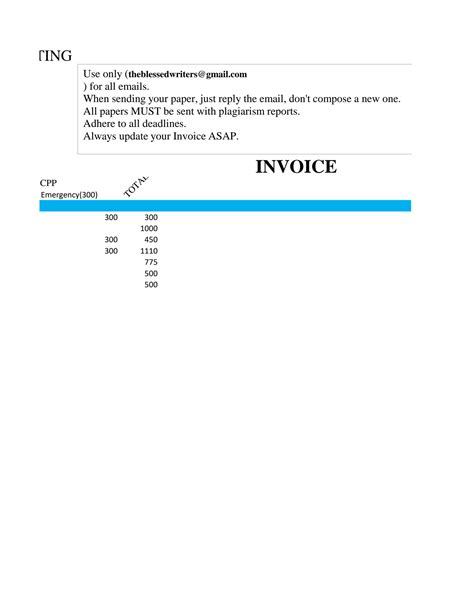 TING

Use only (theblessedwriters@gmail.com
) for all emails.
When sending your paper, just reply the email, don't compose a new one.
All papers MUST be sent with plagiarism reports.
Adhere to all deadlines.
Always update your Invoice ASAP.

INVOICE

| CPP Emergency(300) | TOTAL |
|---|---|
| 300 | 300 |
| | 1000 |
| 300 | 450 |
| 300 | 1110 |
| | 775 |
| | 500 |
| | 500 |